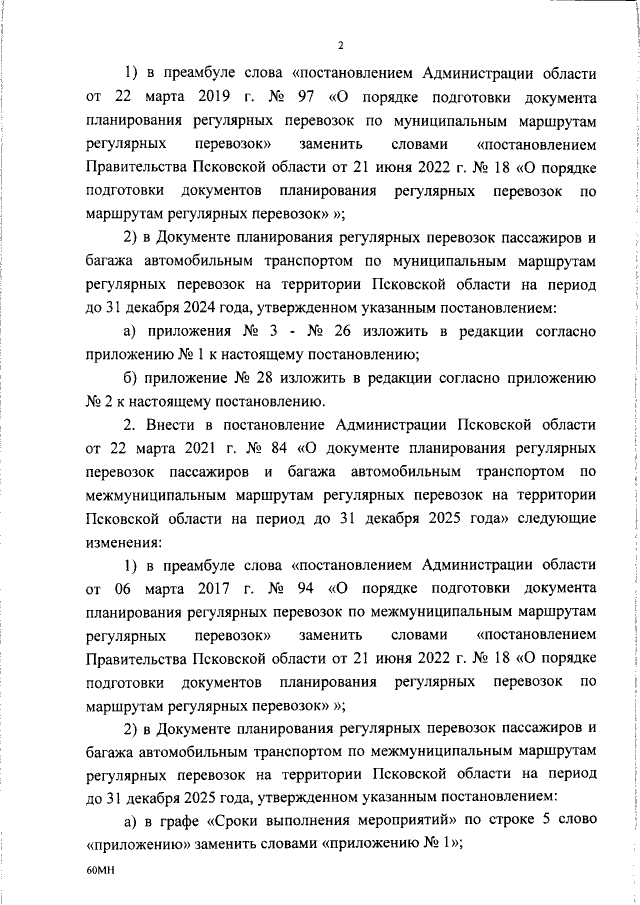 2

1) в преамбуле слова «постановлением Администрации области от 22 марта 2019 г. № 97 «О порядке подготовки документа планирования регулярных перевозок по муниципальным маршрутам регулярных перевозок» заменить словами «постановлением Правительства Псковской области от 21 июня 2022 г. № 18 «О порядке подготовки документов планирования регулярных перевозок по маршрутам регулярных перевозок» »;

2) в Документе планирования регулярных перевозок пассажиров и багажа автомобильным транспортом по муниципальным маршрутам регулярных перевозок на территории Псковской области на период до 31 декабря 2024 года, утвержденном указанным постановлением:

а) приложения № 3 - № 26 изложить в редакции согласно приложению № 1 к настоящему постановлению;

б) приложение № 28 изложить в редакции согласно приложению № 2 к настоящему постановлению.

2. Внести в постановление Администрации Псковской области от 22 марта 2021 г. № 84 «О документе планирования регулярных перевозок пассажиров и багажа автомобильным транспортом по межмуниципальным маршрутам регулярных перевозок на территории Псковской области на период до 31 декабря 2025 года» следующие изменения:

1) в преамбуле слова «постановлением Администрации области от 06 марта 2017 г. № 94 «О порядке подготовки документа планирования регулярных перевозок по межмуниципальным маршрутам регулярных перевозок» заменить словами «постановлением Правительства Псковской области от 21 июня 2022 г. № 18 «О порядке подготовки документов планирования регулярных перевозок по маршрутам регулярных перевозок» »;

2) в Документе планирования регулярных перевозок пассажиров и багажа автомобильным транспортом по межмуниципальным маршрутам регулярных перевозок на территории Псковской области на период до 31 декабря 2025 года, утвержденном указанным постановлением:

а) в графе «Сроки выполнения мероприятий» по строке 5 слово «приложению» заменить словами «приложению № 1»;

60МН